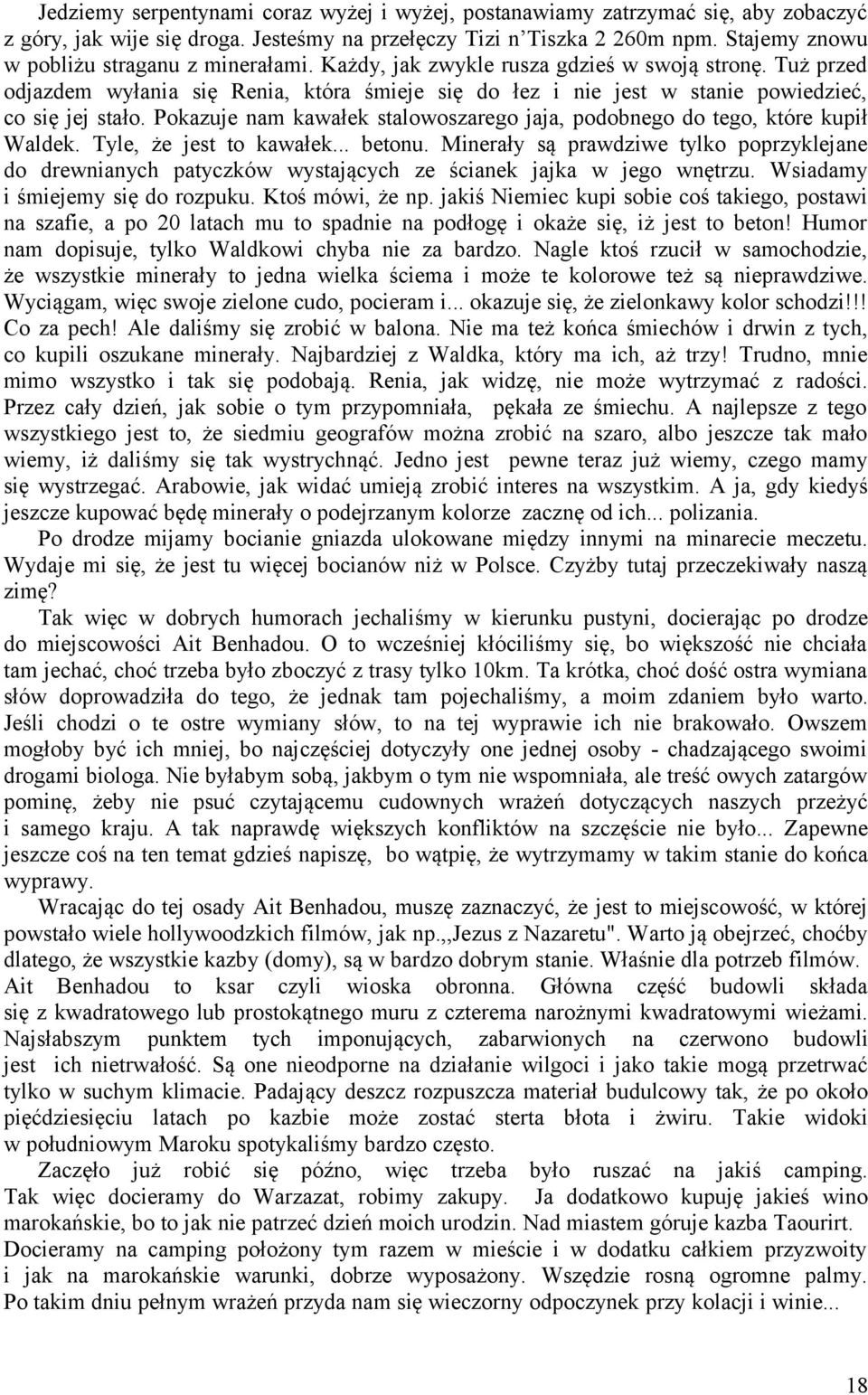 Jedziemy serpentynami coraz wyżej i wyżej, postanawiamy zatrzymać się, aby zobaczyć z góry, jak wije się droga. Jesteśmy na przełęczy Tizi n'Tiszka 2 260m npm. Stajemy znowu w pobliżu straganu z minerałami. Każdy, jak zwykle rusza gdzieś w swoją stronę. Tuż przed odjazdem wyłania się Renia, która śmieje się do łez i nie jest w stanie powiedzieć, co się jej stało. Pokazuje nam kawałek stalowoszarego jaja, podobnego do tego, które kupił Waldek. Tyle, że jest to kawałek... betonu. Minerały są prawdziwe tylko poprzyklejane do drewnianych patyczków wystających ze ścianek jajka w jego wnętrzu. Wsiadamy i śmiejemy się do rozpuku. Ktoś mówi, że np. jakiś Niemiec kupi sobie coś takiego, postawi na szafie, a po 20 latach mu to spadnie na podłogę i okaże się, iż jest to beton! Humor nam dopisuje, tylko Waldkowi chyba nie za bardzo. Nagle ktoś rzucił w samochodzie, że wszystkie minerały to jedna wielka ściema i może te kolorowe też są nieprawdziwe. Wyciągam, więc swoje zielone cudo, pocieram i... okazuje się, że zielonkawy kolor schodzi!!! Co za pech! Ale daliśmy się zrobić w balona. Nie ma też końca śmiechów i drwin z tych, co kupili oszukane minerały. Najbardziej z Waldka, który ma ich, aż trzy! Trudno, mnie mimo wszystko i tak się podobają. Renia, jak widzę, nie może wytrzymać z radości. Przez cały dzień, jak sobie o tym przypomniała, pękała ze śmiechu. A najlepsze z tego wszystkiego jest to, że siedmiu geografów można zrobić na szaro, albo jeszcze tak mało wiemy, iż daliśmy się tak wystrychnąć. Jedno jest pewne teraz już wiemy, czego mamy się wystrzegać. Arabowie, jak widać umieją zrobić interes na wszystkim. A ja, gdy kiedyś jeszcze kupować będę minerały o podejrzanym kolorze zacznę od ich... polizania.

Po drodze mijamy bocianie gniazda ulokowane między innymi na minarecie meczetu. Wydaje mi się, że jest tu więcej bocianów niż w Polsce. Czyżby tutaj przeczekiwały naszą zimę?

Tak więc w dobrych humorach jechaliśmy w kierunku pustyni, docierając po drodze do miejscowości Ait Benhadou. O to wcześniej kłóciliśmy się, bo większość nie chciała tam jechać, choć trzeba było zboczyć z trasy tylko 10km. Ta krótka, choć dość ostra wymiana słów doprowadziła do tego, że jednak tam pojechaliśmy, a moim zdaniem było warto. Jeśli chodzi o te ostre wymiany słów, to na tej wyprawie ich nie brakowało. Owszem mogłoby być ich mniej, bo najczęściej dotyczyły one jednej osoby - chadzającego swoimi drogami biologa. Nie byłabym sobą, jakbym o tym nie wspomniała, ale treść owych zatargów pominę, żeby nie psuć czytającemu cudownych wrażeń dotyczących naszych przeżyć i samego kraju. A tak naprawdę większych konfliktów na szczęście nie było... Zapewne jeszcze coś na ten temat gdzieś napiszę, bo wątpię, że wytrzymamy w takim stanie do końca wyprawy.

Wracając do tej osady Ait Benhadou, muszę zaznaczyć, że jest to miejscowość, w której powstało wiele hollywoodzkich filmów, jak np.,,Jezus z Nazaretu". Warto ją obejrzeć, choćby dlatego, że wszystkie kazby (domy), są w bardzo dobrym stanie. Właśnie dla potrzeb filmów. Ait Benhadou to ksar czyli wioska obronna. Główna część budowli składa się z kwadratowego lub prostokątnego muru z czterema narożnymi kwadratowymi wieżami. Najsłabszym punktem tych imponujących, zabarwionych na czerwono budowli jest ich nietrwałość. Są one nieodporne na działanie wilgoci i jako takie mogą przetrwać tylko w suchym klimacie. Padający deszcz rozpuszcza materiał budulcowy tak, że po około pięćdziesięciu latach po kazbie może zostać sterta błota i żwiru. Takie widoki w południowym Maroku spotykaliśmy bardzo często.

Zaczęło już robić się późno, więc trzeba było ruszać na jakiś camping. Tak więc docieramy do Warzazat, robimy zakupy. Ja dodatkowo kupuję jakieś wino marokańskie, bo to jak nie patrzeć dzień moich urodzin. Nad miastem góruje kazba Taourirt. Docieramy na camping położony tym razem w mieście i w dodatku całkiem przyzwoity i jak na marokańskie warunki, dobrze wyposażony. Wszędzie rosną ogromne palmy. Po takim dniu pełnym wrażeń przyda nam się wieczorny odpoczynek przy kolacji i winie...

18